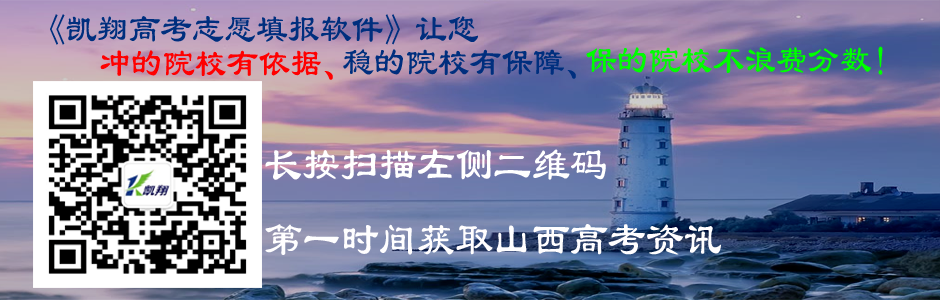 《凯翔高考志愿填报软件》让您

冲的院校有依据、稳的院校有保障、保的院校不浪费分数！

K凯翔

长按扫描左侧二维码

第一时间获取山西高考资讯